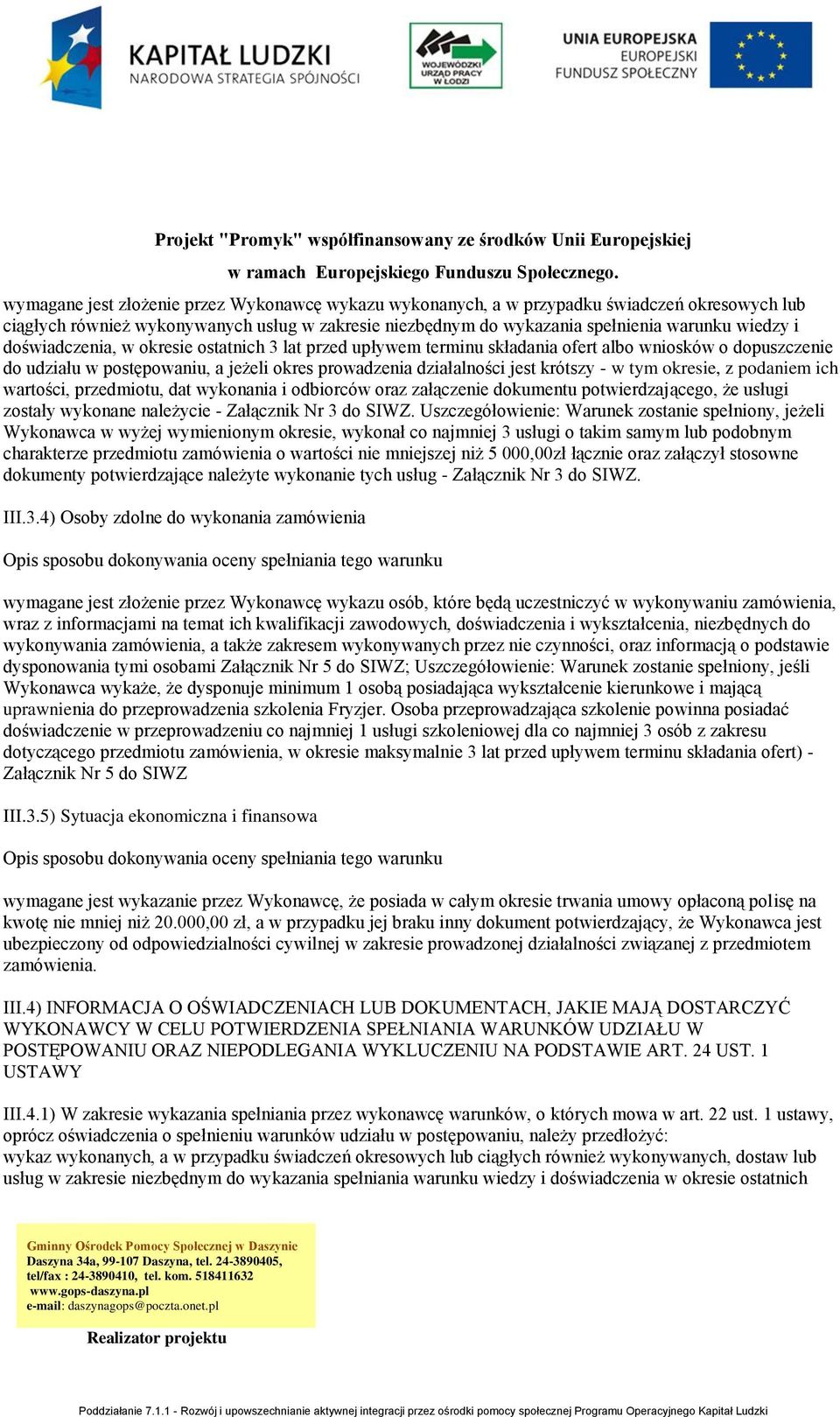 KAPITAŁ LUDZKI
NARODOWA STRATEGIA SPÓJNOŚCI

WOJEWÓDZKI URZĄD PRACY W ŁODZI

UNIA EUROPEJSKA
EUROPEJSKI
FUNDUSZ SPOŁECZNY

Projekt "Promyk" współfinansowany ze środków Unii Europejskiej
w ramach Europejskiego Funduszu Społecznego.

wymagane jest złożenie przez Wykonawcę wykazu wykonanych, a w przypadku świadczeń okresowych lub ciągłych również wykonywanych usług w zakresie niezbędnym do wykazania spełnienia warunku wiedzy i doświadczenia, w okresie ostatnich 3 lat przed upływem terminu składania ofert albo wniosków o dopuszczenie do udziału w postępowaniu, a jeżeli okres prowadzenia działalności jest krótszy - w tym okresie, z podaniem ich wartości, przedmiotu, dat wykonania i odbiorców oraz załączenie dokumentu potwierdzającego, że usługi zostały wykonane należycie - Załącznik Nr 3 do SIWZ. Uszczegółowienie: Warunek zostanie spełniony, jeżeli Wykonawca w wyżej wymienionym okresie, wykonał co najmniej 3 usługi o takim samym lub podobnym charakterze przedmiotu zamówienia o wartości nie mniejszej niż 5 000,00zł łącznie oraz załączył stosowne dokumenty potwierdzające należyte wykonanie tych usług - Załącznik Nr 3 do SIWZ.

III.3.4) Osoby zdolne do wykonania zamówienia

Opis sposobu dokonywania oceny spełniania tego warunku

wymagane jest złożenie przez Wykonawcę wykazu osób, które będą uczestniczyć w wykonywaniu zamówienia, wraz z informacjami na temat ich kwalifikacji zawodowych, doświadczenia i wykształcenia, niezbędnych do wykonywania zamówienia, a także zakresem wykonywanych przez nie czynności, oraz informacją o podstawie dysponowania tymi osobami Załącznik Nr 5 do SIWZ; Uszczegółowienie: Warunek zostanie spełniony, jeśli Wykonawca wykaże, że dysponuje minimum 1 osobą posiadająca wykształcenie kierunkowe i mającą uprawnienia do przeprowadzenia szkolenia Fryzjer. Osoba przeprowadzająca szkolenie powinna posiadać doświadczenie w przeprowadzeniu co najmniej 1 usługi szkoleniowej dla co najmniej 3 osób z zakresu dotyczącego przedmiotu zamówienia, w okresie maksymalnie 3 lat przed upływem terminu składania ofert) - Załącznik Nr 5 do SIWZ

III.3.5) Sytuacja ekonomiczna i finansowa

Opis sposobu dokonywania oceny spełniania tego warunku

wymagane jest wykazanie przez Wykonawcę, że posiada w całym okresie trwania umowy opłaconą polisę na kwotę nie mniej niż 20.000,00 zł, a w przypadku jej braku inny dokument potwierdzający, że Wykonawca jest ubezpieczony od odpowiedzialności cywilnej w zakresie prowadzonej działalności związanej z przedmiotem zamówienia.

III.4) INFORMACJA O OŚWIADCZENIACH LUB DOKUMENTACH, JAKIE MAJĄ DOSTARCZYĆ WYKONAWCY W CELU POTWIERDZENIA SPEŁNIANIA WARUNKÓW UDZIAŁU W POSTĘPOWANIU ORAZ NIEPODLEGANIA WYKLUCZENIU NA PODSTAWIE ART. 24 UST. 1 USTAWY

III.4.1) W zakresie wykazania spełniania przez wykonawcę warunków, o których mowa w art. 22 ust. 1 ustawy, oprócz oświadczenia o spełnieniu warunków udziału w postępowaniu, należy przedłożyć:
wykaz wykonanych, a w przypadku świadczeń okresowych lub ciągłych również wykonywanych, dostaw lub usług w zakresie niezbędnym do wykazania spełniania warunku wiedzy i doświadczenia w okresie ostatnich

Gminny Ośrodek Pomocy Społecznej w Daszynie
Daszyna 34a, 99-107 Daszyna, tel. 24-3890405,
tel/fax : 24-3890410, tel. kom. 518411632
www.gops-daszyna.pl
e-mail: daszynagops@poczta.onet.pl

Realizator projektu

Poddziałanie 7.1.1 - Rozwój i upowszechnianie aktywnej integracji przez ośrodki pomocy społecznej Programu Operacyjnego Kapitał Ludzki